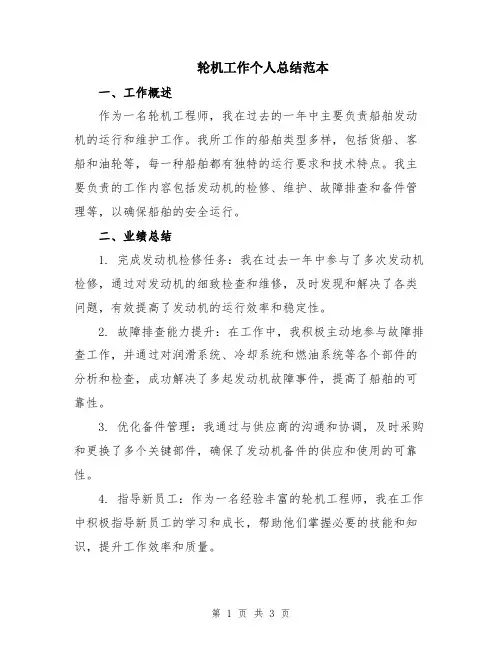 轮机工作个人总结范本

一、工作概述

作为一名轮机工程师，我在过去的一年中主要负责船舶发动机的运行和维护工作。我所工作的船舶类型多样，包括货船、客船和油轮等，每一种船舶都有独特的运行要求和技术特点。我主要负责的工作内容包括发动机的检修、维护、故障排查和备件管理等，以确保船舶的安全运行。

二、业绩总结

1. 完成发动机检修任务：我在过去一年中参与了多次发动机检修，通过对发动机的细致检查和维修，及时发现和解决了各类问题，有效提高了发动机的运行效率和稳定性。

2. 故障排查能力提升：在工作中，我积极主动地参与故障排查工作，并通过对润滑系统、冷却系统和燃油系统等各个部件的分析和检查，成功解决了多起发动机故障事件，提高了船舶的可靠性。

3. 优化备件管理：我通过与供应商的沟通和协调，及时采购和更换了多个关键部件，确保了发动机备件的供应和使用的可靠性。

4. 指导新员工：作为一名经验丰富的轮机工程师，我在工作中积极指导新员工的学习和成长，帮助他们掌握必要的技能和知识，提升工作效率和质量。

第 1 页 共 3 页